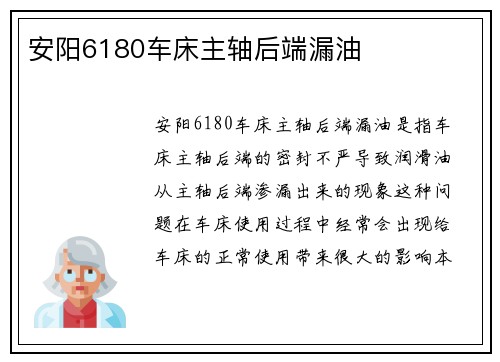 安阳6180车床主轴后端漏油

安阳6180车床主轴后端漏油是指车床主轴后端的密封不严导致润滑油从主轴后端渗漏出来的现象这种问题在车床使用过程中经常会出现给车床的正常使用带来很大的影响本